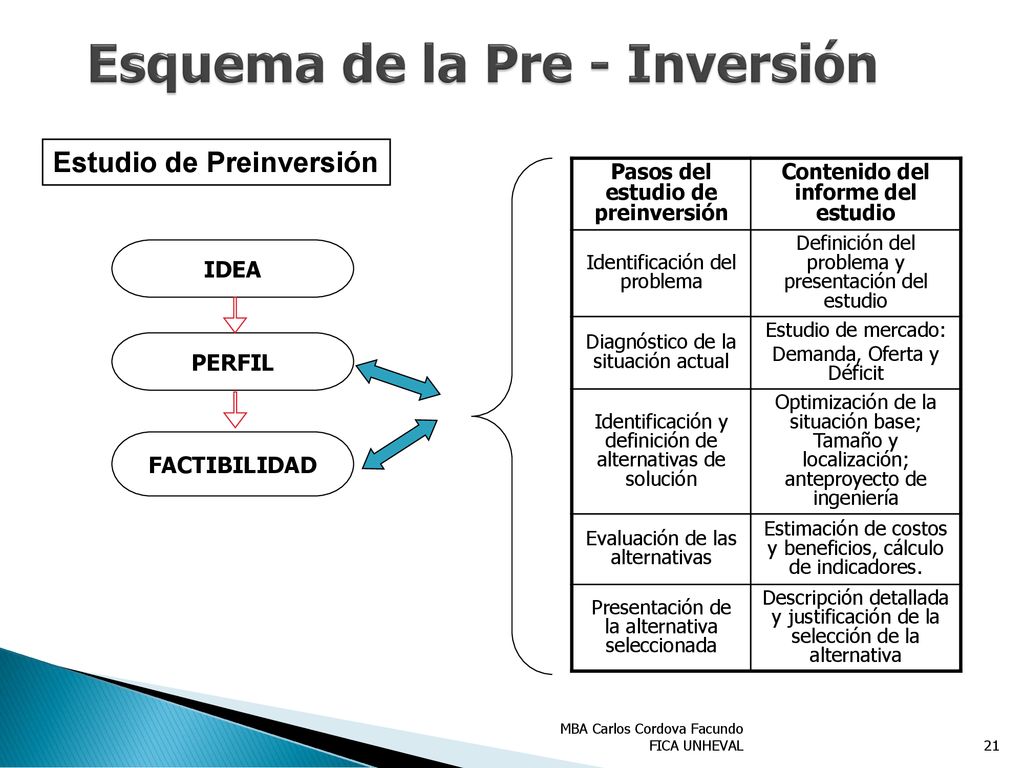 Esquema de la Pre - Inversión

Estudio de Preinversión

IDEA

PERFIL

FACTIBILIDAD

| Pasos del estudio de preinversión | Contenido del informe del estudio |
|---|---|
| Identificación del problema | Definición del problema y presentación del estudio |
| Diagnóstico de la situación actual | Estudio de mercado: Demanda, Oferta y Déficit |
| Identificación y definición de alternativas de solución | Optimización de la situación base; Tamaño y localización; anteproyecto de ingeniería |
| Evaluación de las alternativas | Estimación de costos y beneficios, cálculo de indicadores. |
| Presentación de la alternativa seleccionada | Descripción detallada y justificación de la selección de la alternativa |

MBA Carlos Cordova Facundo
FICA UNHEVAL

21